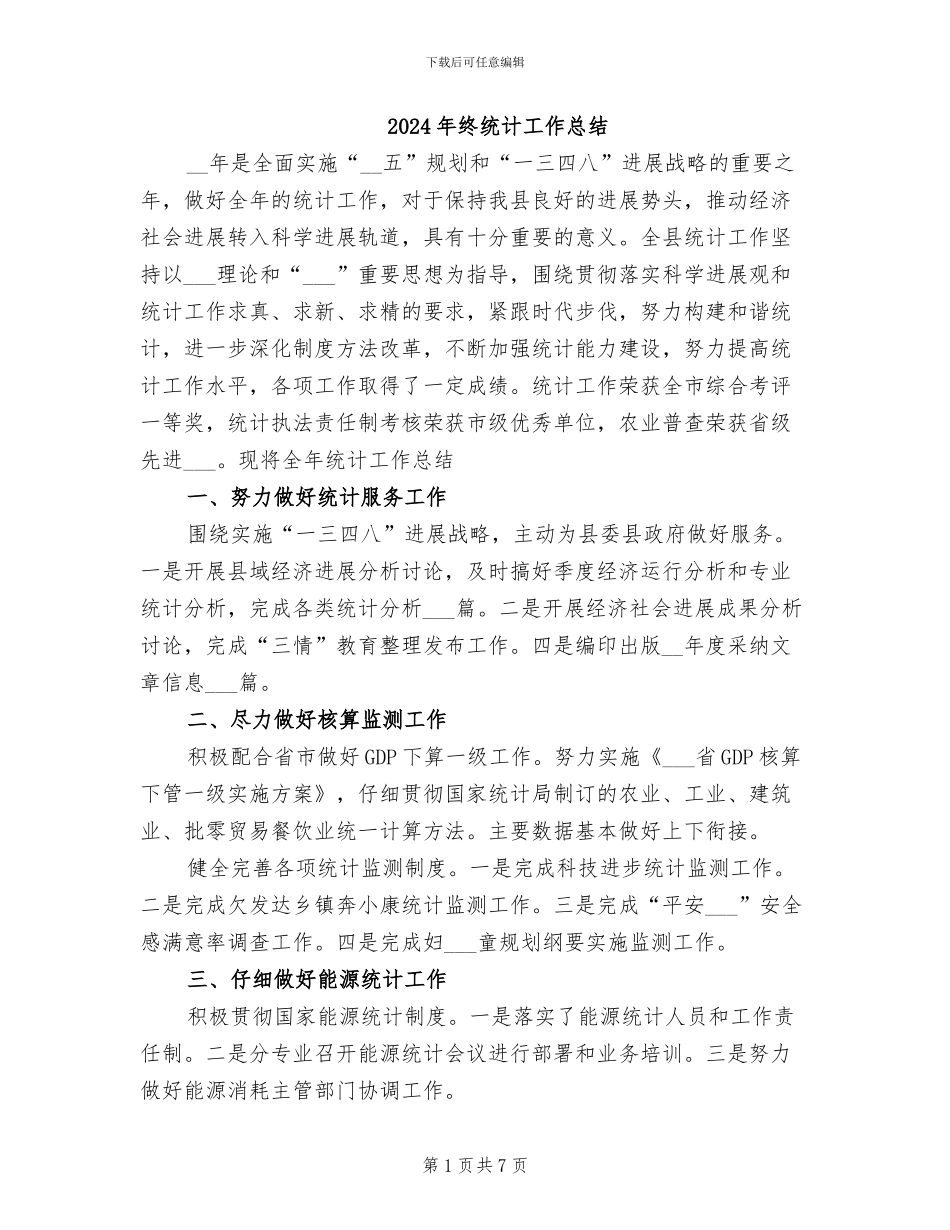 下载后可任意编辑

2024年终统计工作总结

__年是全面实施“__五”规划和“一三四八”进展战略的重要之年，做好全年的统计工作，对于保持我县良好的进展势头，推动经济社会进展转入科学进展轨道，具有十分重要的意义。全县统计工作坚持以___理论和“___”重要思想为指导，围绕贯彻落实科学进展观和统计工作求真、求新、求精的要求，紧跟时代步伐，努力构建和谐统计，进一步深化制度方法改革，不断加强统计能力建设，努力提高统计工作水平，各项工作取得了一定成绩。统计工作荣获全市综合考评一等奖，统计执法责任制考核荣获市级优秀单位，农业普查荣获省级先进___。现将全年统计工作总结

一、努力做好统计服务工作

围绕实施“一三四八”进展战略，主动为县委县政府做好服务。一是开展县域经济进展分析讨论，及时搞好季度经济运行分析和专业统计分析，完成各类统计分析___篇。二是开展经济社会进展成果分析讨论，完成“三情”教育整理发布工作。四是编印出版__年度采纳文章信息___篇。

二、尽力做好核算监测工作

积极配合省市做好GDP下算一级工作。努力实施《___省GDP核算下管一级实施方案》，仔细贯彻国家统计局制订的农业、工业、建筑业、批零贸易餐饮业统一计算方法。主要数据基本做好上下衔接。

健全完善各项统计监测制度。一是完成科技进步统计监测工作。二是完成欠发达乡镇奔小康统计监测工作。三是完成“平安___”安全感满意率调查工作。四是完成妇___童规划纲要实施监测工作。

三、仔细做好能源统计工作

积极贯彻国家能源统计制度。一是落实了能源统计人员和工作责任制。二是分专业召开能源统计会议进行部署和业务培训。三是努力做好能源消耗主管部门协调工作。

第1页共7页